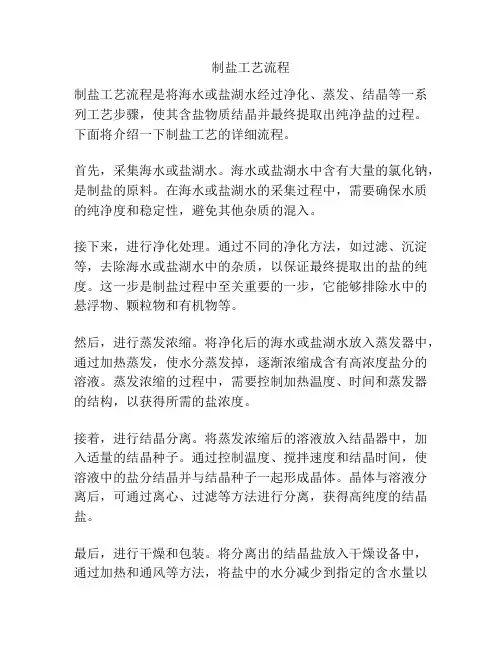 制盐工艺流程

制盐工艺流程是将海水或盐湖水经过净化、蒸发、结晶等一系列工艺步骤，使其含盐物质结晶并最终提取出纯净盐的过程。下面将介绍一下制盐工艺的详细流程。

首先，采集海水或盐湖水。海水或盐湖水中含有大量的氯化钠，是制盐的原料。在海水或盐湖水的采集过程中，需要确保水质的纯净度和稳定性，避免其他杂质的混入。

接下来，进行净化处理。通过不同的净化方法，如过滤、沉淀等，去除海水或盐湖水中的杂质，以保证最终提取出的盐的纯度。这一步是制盐过程中至关重要的一步，它能够排除水中的悬浮物、颗粒物和有机物等。

然后，进行蒸发浓缩。将净化后的海水或盐湖水放入蒸发器中，通过加热蒸发，使水分蒸发掉，逐渐浓缩成含有高浓度盐分的溶液。蒸发浓缩的过程中，需要控制加热温度、时间和蒸发器的结构，以获得所需的盐浓度。

接着，进行结晶分离。将蒸发浓缩后的溶液放入结晶器中，加入适量的结晶种子。通过控制温度、搅拌速度和结晶时间，使溶液中的盐分结晶并与结晶种子一起形成晶体。晶体与溶液分离后，可通过离心、过滤等方法进行分离，获得高纯度的结晶盐。

最后，进行干燥和包装。将分离出的结晶盐放入干燥设备中，通过加热和通风等方法，将盐中的水分减少到指定的含水量以